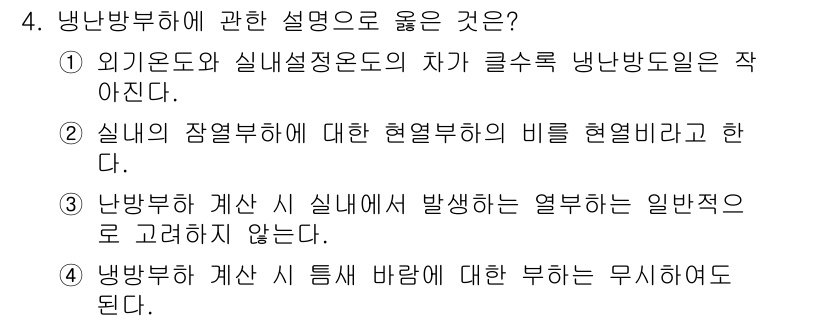 4. 냉난방부하에 관한 설명으로 옳은 것은?

① 외기온도와 실내설정온도의 차가 클수록 냉난방도일은 작아진다.

② 실내의 잠열부하에 대한 현열부하의 비를 현열비라고 한다.

③ 난방부하 계산 시 실내에서 발생하는 열부하는 일반적으로 고려하지 않는다.

④ 냉방부하 계산 시 틈새 바람에 대한 부하는 무시하여도 된다.